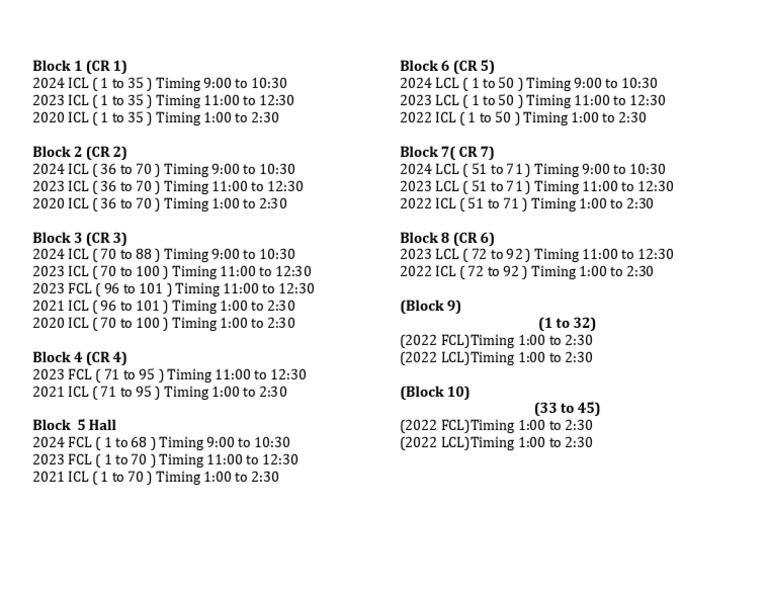 Block 1 (CR 1)
2024 ICL ( 1 to 35 ) Timing 9:00 to 10:30
2023 ICL ( 1 to 35 ) Timing 11:00 to 12:30
2020 ICL ( 1 to 35 ) Timing 1:00 to 2:30

Block 2 (CR 2)
2024 ICL ( 36 to 70 ) Timing 9:00 to 10:30
2023 ICL ( 36 to 70 ) Timing 11:00 to 12:30
2020 ICL ( 36 to 70 ) Timing 1:00 to 2:30

Block 3 (CR 3)
2024 ICL ( 70 to 88 ) Timing 9:00 to 10:30
2023 ICL ( 70 to 100 ) Timing 11:00 to 12:30
2023 FCL ( 96 to 101 ) Timing 11:00 to 12:30
2021 ICL ( 96 to 101 ) Timing 1:00 to 2:30
2020 ICL ( 70 to 100 ) Timing 1:00 to 2:30

Block 4 (CR 4)
2023 FCL ( 71 to 95 ) Timing 11:00 to 12:30
2021 ICL ( 71 to 95 ) Timing 1:00 to 2:30

Block 5 Hall
2024 FCL ( 1 to 68 ) Timing 9:00 to 10:30
2023 FCL ( 1 to 70 ) Timing 11:00 to 12:30
2021 ICL ( 1 to 70 ) Timing 1:00 to 2:30

Block 6 (CR 5)
2024 LCL ( 1 to 50 ) Timing 9:00 to 10:30
2023 LCL ( 1 to 50 ) Timing 11:00 to 12:30
2022 ICL ( 1 to 50 ) Timing 1:00 to 2:30

Block 7( CR 7)
2024 LCL ( 51 to 71 ) Timing 9:00 to 10:30
2023 LCL ( 51 to 71 ) Timing 11:00 to 12:30
2022 ICL ( 51 to 71 ) Timing 1:00 to 2:30

Block 8 (CR 6)
2023 LCL ( 72 to 92 ) Timing 11:00 to 12:30
2022 ICL ( 72 to 92 ) Timing 1:00 to 2:30

(Block 9)
(1 to 32)
(2022 FCL)Timing 1:00 to 2:30
(2022 LCL)Timing 1:00 to 2:30

(Block 10)
(33 to 45)
(2022 FCL)Timing 1:00 to 2:30
(2022 LCL)Timing 1:00 to 2:30